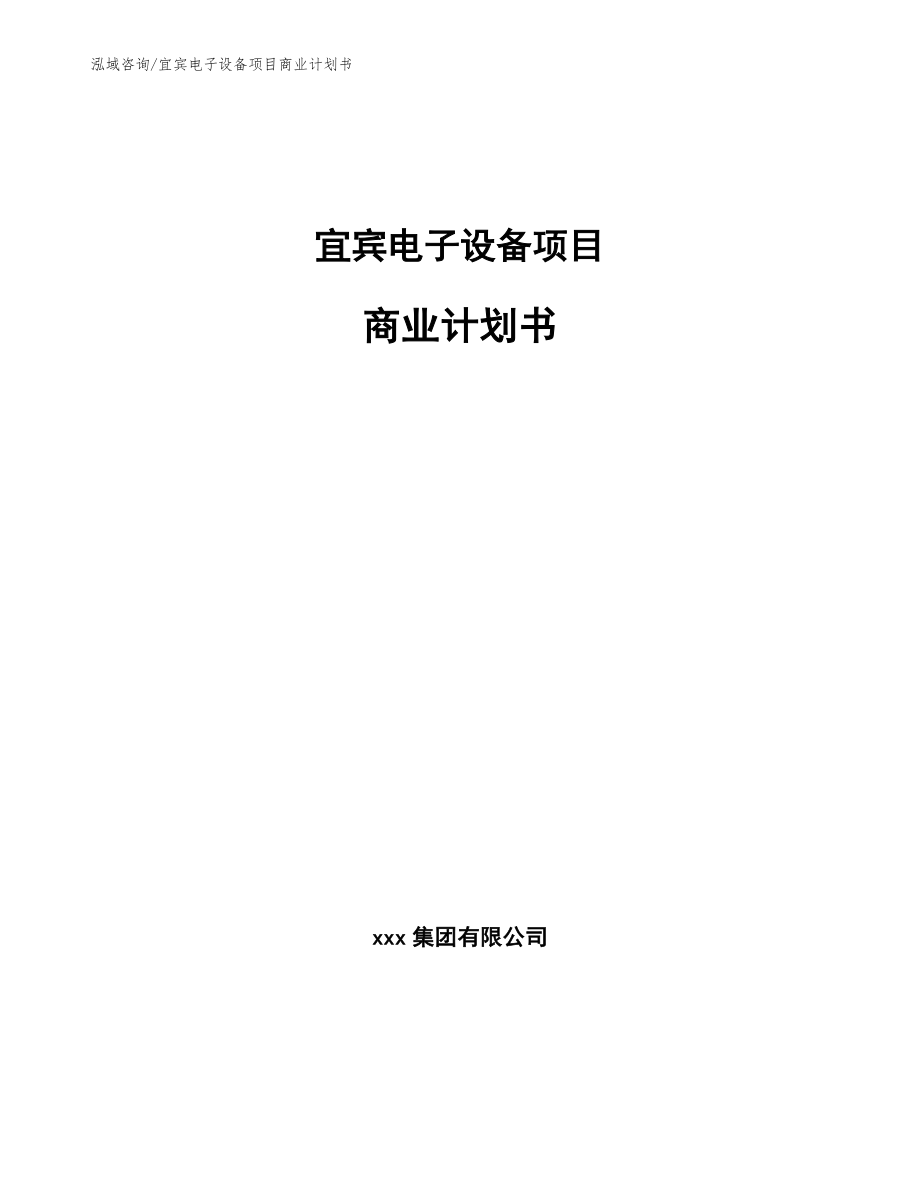 泓域咨询/宜宾电子设备项目商业计划书

宜宾电子设备项目

商业计划书

xxx 集团有限公司